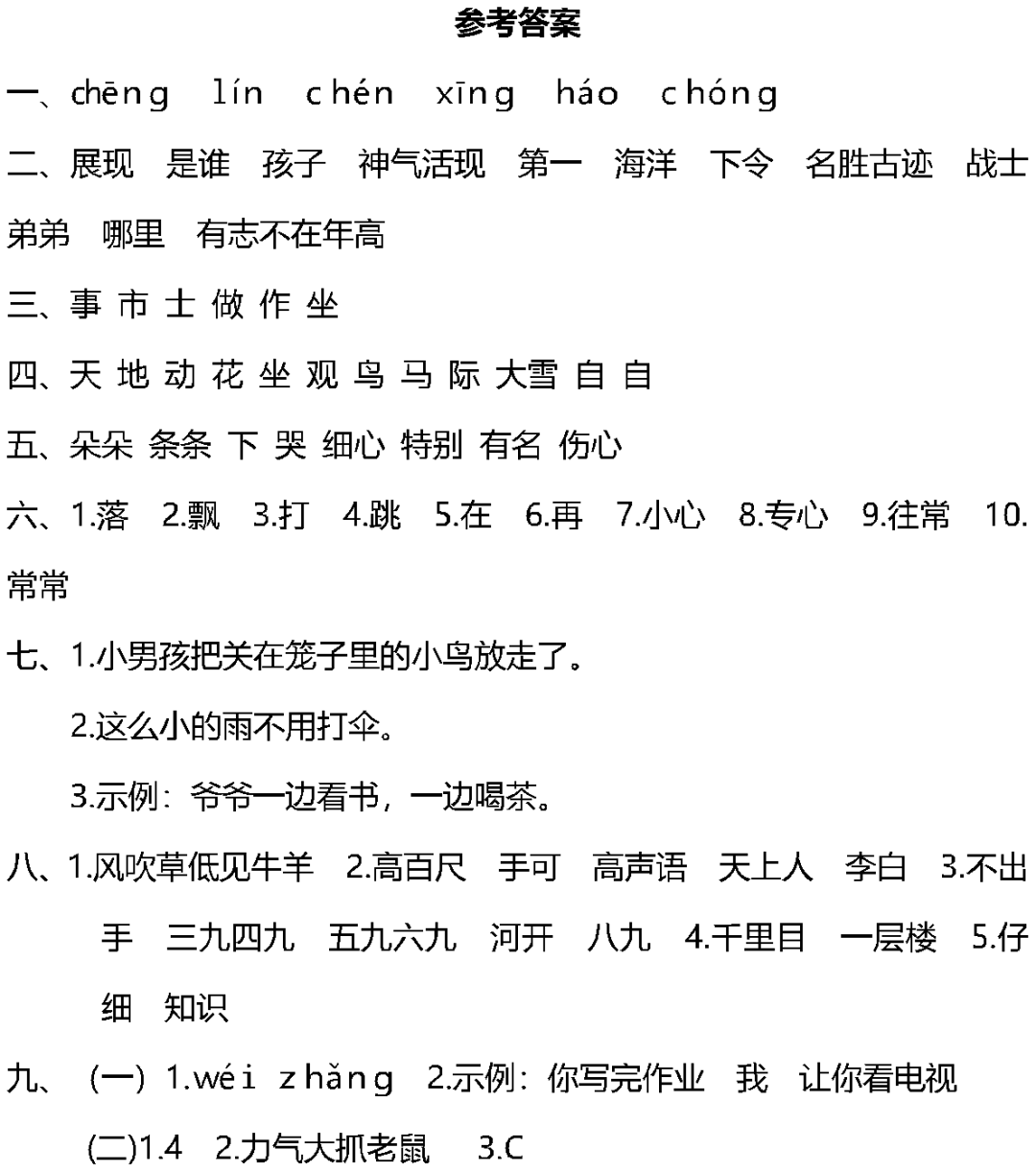 参考答案

一、chēng lín chén xīng háo chóng

二、展现 是谁 孩子 神气活现 第一 海洋 下令 名胜古迹 战士 弟弟 哪里 有志不在年高

三、事 市 士 做 作 坐

四、天 地 动 花 坐 观 鸟 马 际 大雪 自 自

五、朵朵 条条 下 哭 细心 特别 有名 伤心

六、1.落 2.飘 3.打 4.跳 5.在 6.再 7.小心 8.专心 9.往常 10.常常

七、1.小男孩把关在笼子里的小鸟放走了。

2.这么小的雨不用打伞。

3.示例：爷爷一边看书，一边喝茶。

八、1.风吹草低见牛羊 2.高百尺 手可 高声语 天上人 李白 3.不出手 三九四九 五九六九 河开 八九 4.千里目 一层楼 5.仔细 知识

九、（一）1.wéi zhǎng 2.示例：你写完作业 我 让你看电视

(二)1.4 2.力气大抓老鼠 3.C